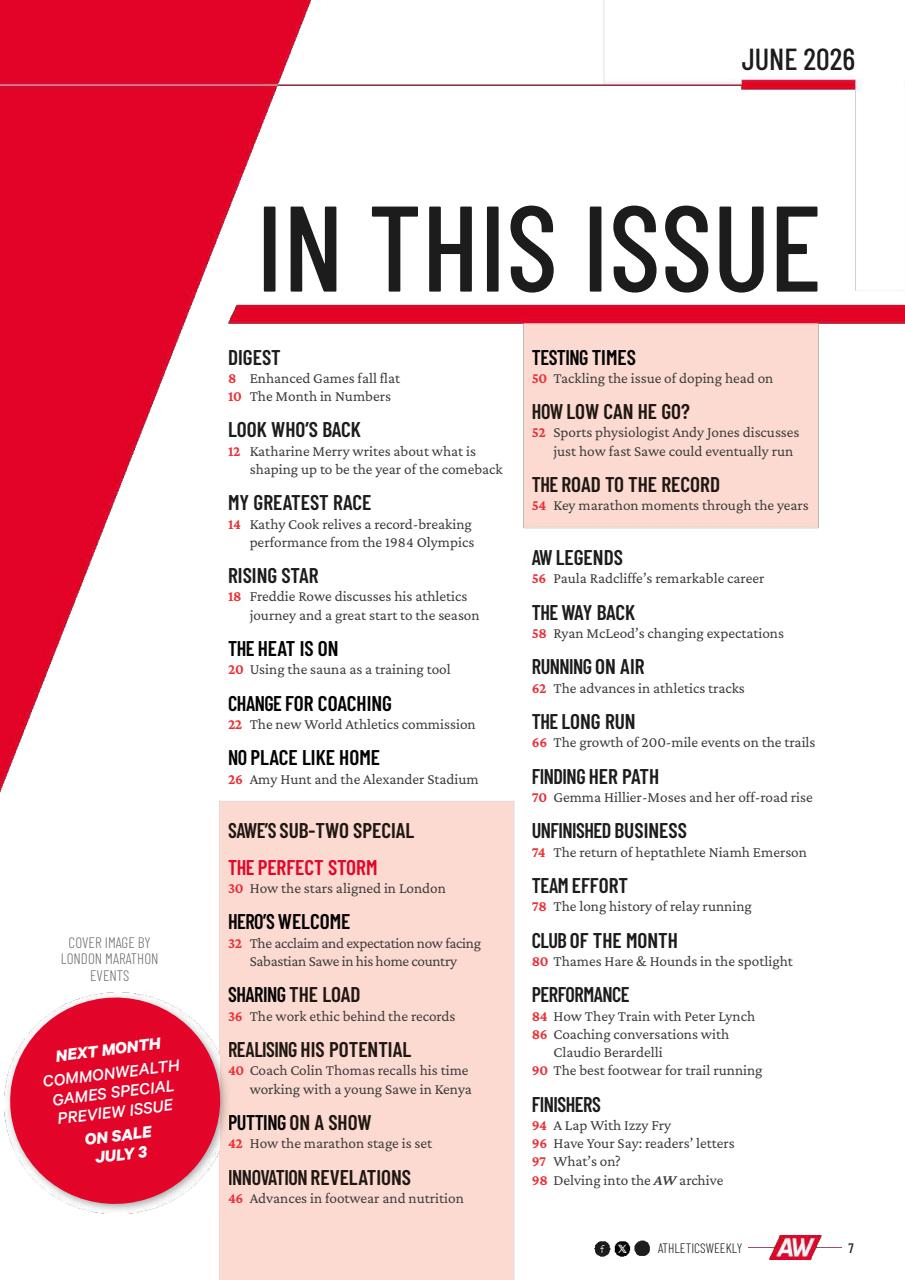 JUNE 2026

IN THIS ISSUE

DIGEST
8 Enhanced Games fall flat
10 The Month in Numbers

LOOK WHO'S BACK
12 Katharine Merry writes about what is shaping up to be the year of the comeback

MY GREATEST RACE
14 Kathy Cook relives a record-breaking performance from the 1984 Olympics

RISING STAR
18 Freddie Rowe discusses his athletics journey and a great start to the season

THE HEAT IS ON
20 Using the sauna as a training tool

CHANGE FOR COACHING
22 The new World Athletics commission

NO PLACE LIKE HOME
26 Amy Hunt and the Alexander Stadium

SAWE'S SUB-TWO SPECIAL

THE PERFECT STORM
30 How the stars aligned in London

HERO'S WELCOME
32 The acclaim and expectation now facing Sabastian Sawe in his home country

SHARING THE LOAD
36 The work ethic behind the records

REALISING HIS POTENTIAL
40 Coach Colin Thomas recalls his time working with a young Sawe in Kenya

PUTTING ON A SHOW
42 How the marathon stage is set

INNOVATION REVELATIONS
46 Advances in footwear and nutrition

TESTING TIMES
50 Tackling the issue of doping head on

HOW LOW CAN HE GO?
52 Sports physiologist Andy Jones discusses just how fast Sawe could eventually run

THE ROAD TO THE RECORD
54 Key marathon moments through the years

AW LEGENDS
56 Paula Radcliffe's remarkable career

THE WAY BACK
58 Ryan McLeod's changing expectations

RUNNING ON AIR
62 The advances in athletics tracks

THE LONG RUN
66 The growth of 200-mile events on the trails

FINDING HER PATH
70 Gemma Hillier-Moses and her off-road rise

UNFINISHED BUSINESS
74 The return of heptathlete Niamh Emerson

TEAM EFFORT
78 The long history of relay running

CLUB OF THE MONTH
80 Thames Hare & Hounds in the spotlight

PERFORMANCE
84 How They Train with Peter Lynch
86 Coaching conversations with Claudio Berardelli
90 The best footwear for trail running

FINISHERS
94 A Lap With Izzy Fry
96 Have Your Say: readers' letters
97 What's on?
98 Delving into the AW archive

COVER IMAGE BY LONDON MARATHON EVENTS

NEXT MONTH
COMMONWEALTH GAMES SPECIAL PREVIEW ISSUE
ON SALE JULY 3

ATHLETICSWEEKLY AW 7